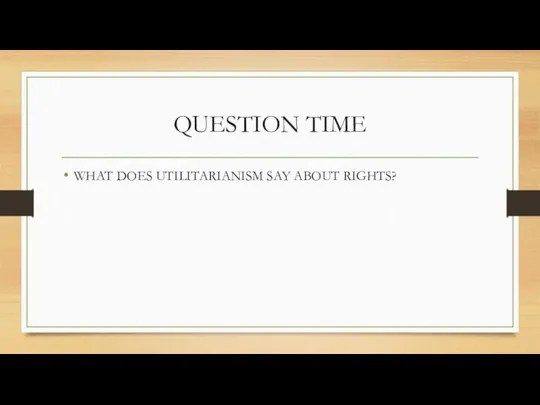 QUESTION TIME

• WHAT DOES UTILITARIANISM SAY ABOUT RIGHTS?